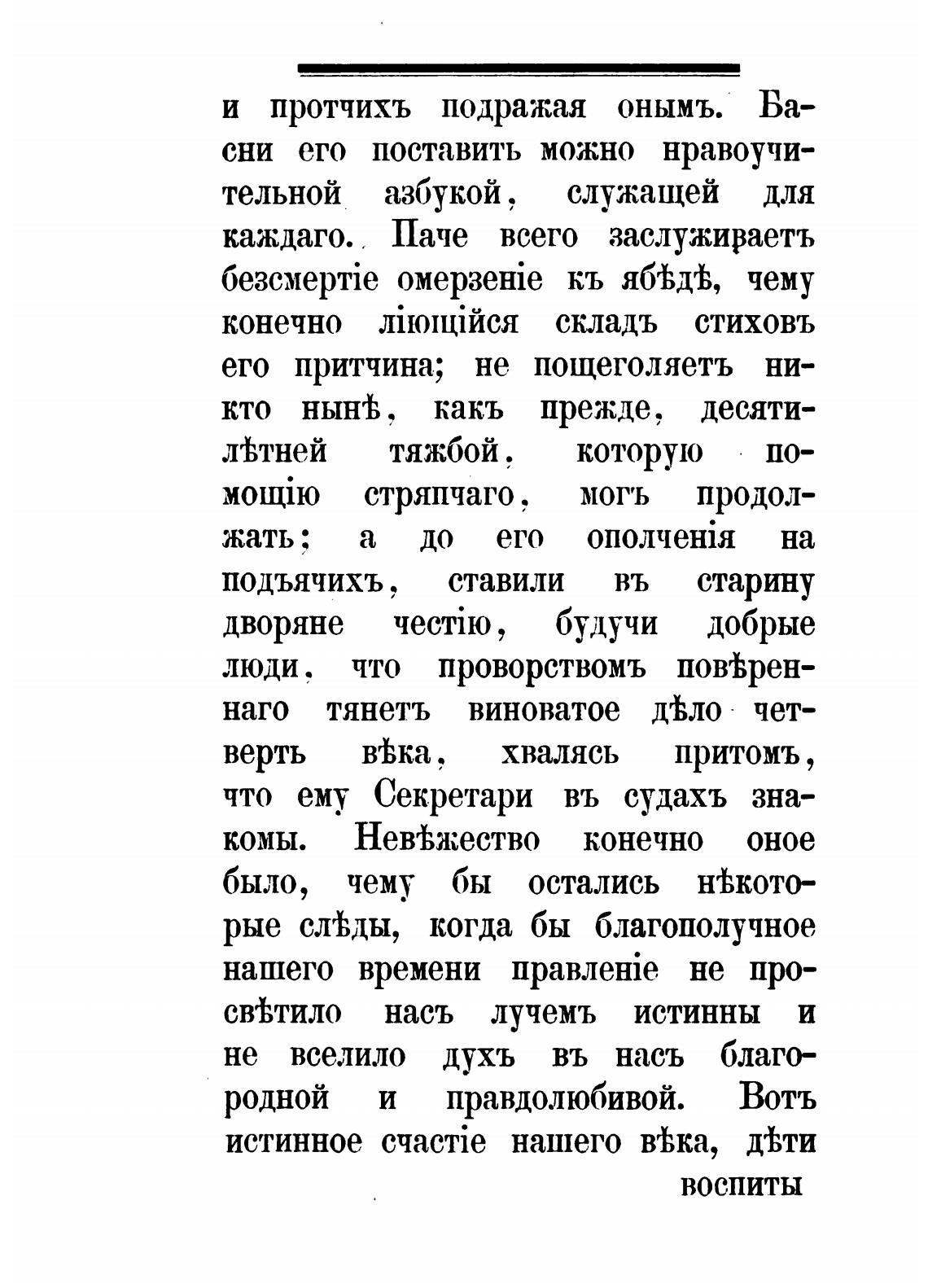 и протчихъ подражая онымъ. Басни его поставить можно нравоучительной азбукой, служащей для каждаго. Паче всего заслуживаетъ безсмертіе омерзеніе къ ябѣдѣ, чему конечно ліющійся складъ стиховъ его притчина; не пощеголяетъ никто нынѣ, какъ прежде, десятилѣтней тяжбой, которую помощію стряпчаго, могъ продолжать; а до его ополченія на подъячихъ, ставили въ старину дворяне честію, будучи добрые люди, что проворствомъ повѣреннаго тянетъ виноватое дѣло четверть вѣка, хвалясь притомъ, что ему Секретари въ судахъ знакомы. Невѣжество конечно оное было, чему бы остались нѣкоторые слѣды, когда бы благополучное нашего времени правленіе не просвѣтило насъ лучемъ истинны и не вселило духъ въ насъ благородной и правдолюбивой. Вотъ истинное счастіе нашего вѣка, дѣти

воспиты